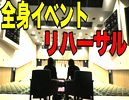 全身イベント

リハーサル